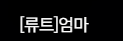 [류트]엄마